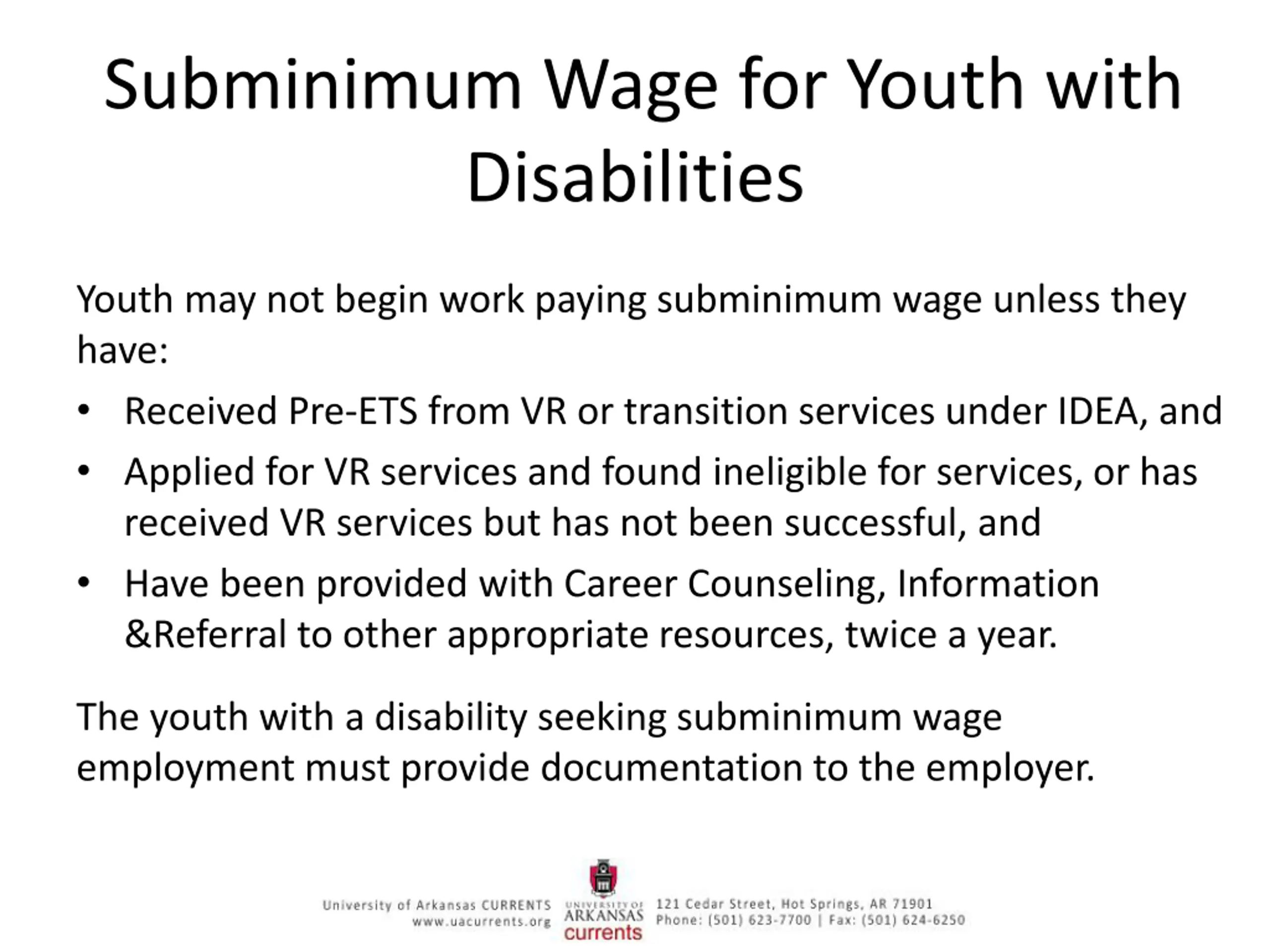 Subminimum Wage for Youth with Disabilities

Youth may not begin work paying subminimum wage unless they have:

• Received Pre-ETS from VR or transition services under IDEA, and
• Applied for VR services and found ineligible for services, or has received VR services but has not been successful, and
• Have been provided with Career Counseling, Information &Referral to other appropriate resources, twice a year.

The youth with a disability seeking subminimum wage employment must provide documentation to the employer.

University of Arkansas CURRENTS
www.uacurrents.org

UNIVERSITY OF ARKANSAS currents

121 Cedar Street, Hot Springs, AR 71901
Phone: (501) 623-7700 | Fax: (501) 624-6250